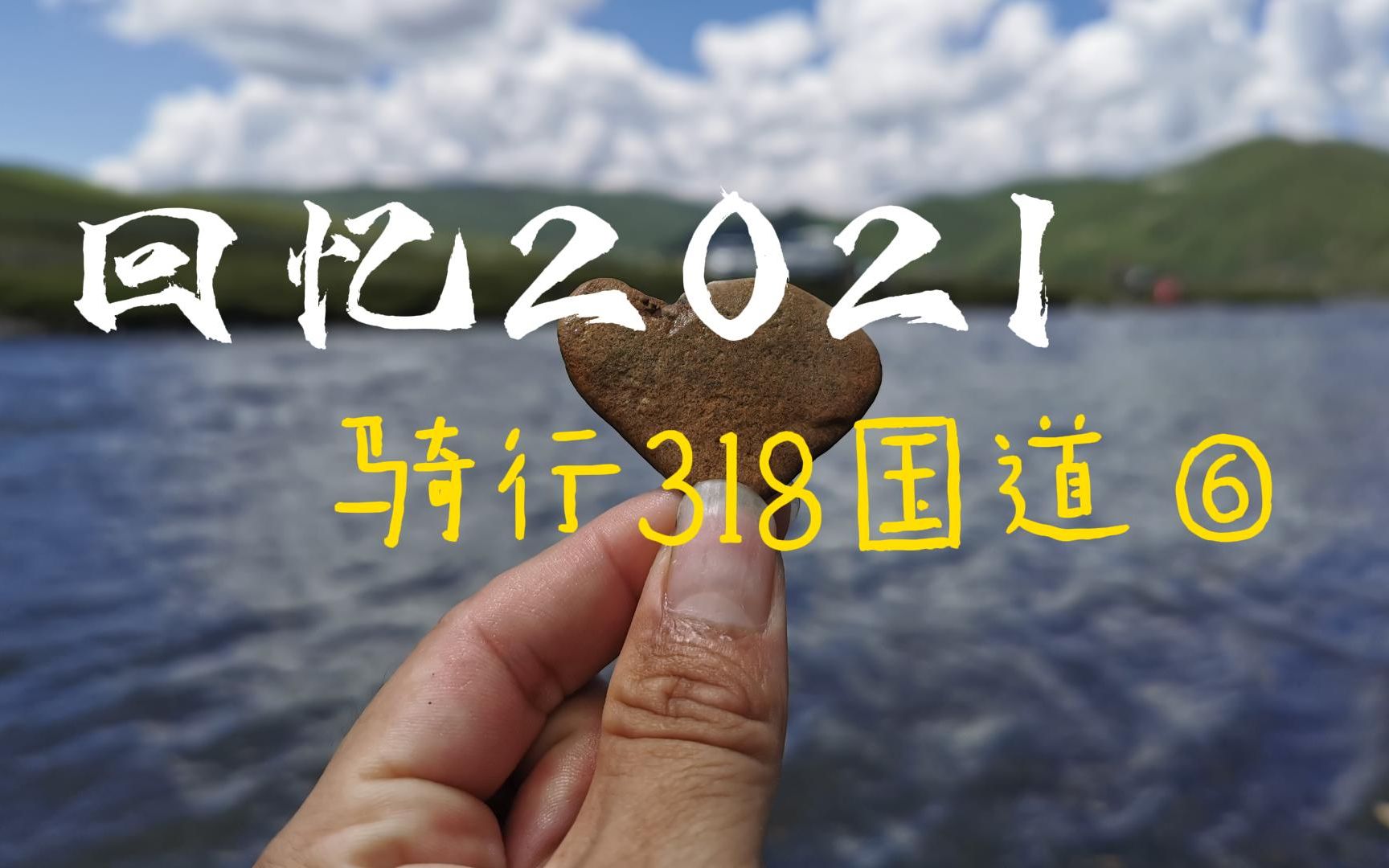 回忆2021

骑行318国道⑥